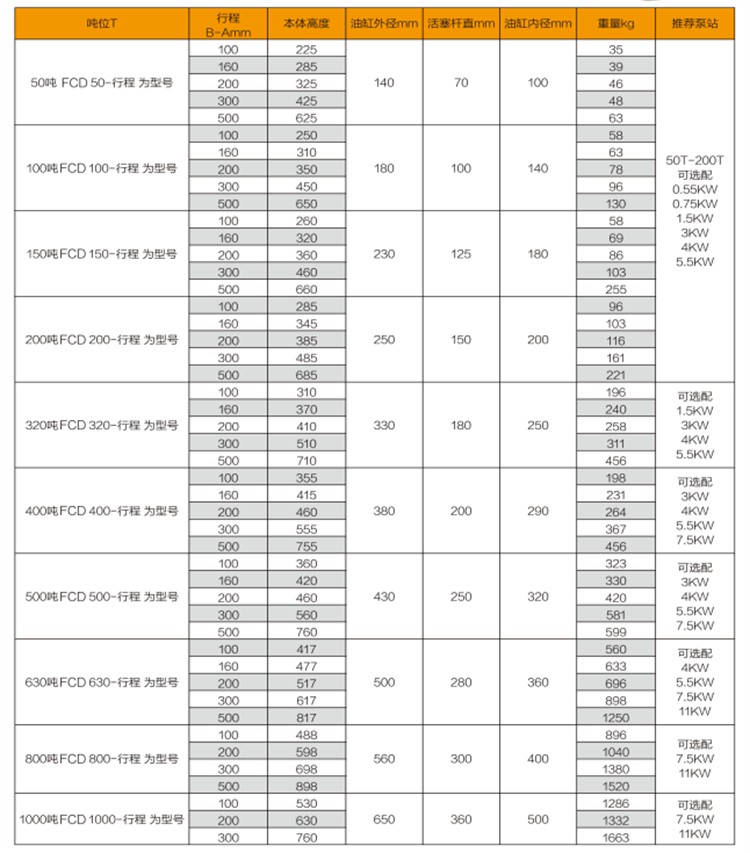 | 吨位T | 行程 B-Amm | 本体高度 | 油缸外径mm | 活塞杆直mm | 油缸内径mm | 重量kg | 推荐泵站 |
|---|---|---|---|---|---|---|---|
| 50吨 FCD 50-行程 为型号 | 100 | 225 | 140 | 70 | 100 | 35 | 50T-200T 可选配 0.55KW 0.75KW 1.5KW 3KW 4KW 5.5KW |
| | 160 | 285 | | | | 39 | |
| | 200 | 325 | | | | 46 | |
| | 300 | 425 | | | | 48 | |
| | 500 | 625 | | | | 63 | |
| 100吨FCD 100-行程 为型号 | 100 | 250 | 180 | 100 | 140 | 58 | |
| | 160 | 310 | | | | 63 | |
| | 200 | 350 | | | | 78 | |
| | 300 | 450 | | | | 96 | |
| | 500 | 650 | | | | 130 | |
| 150吨FCD 150-行程 为型号 | 100 | 260 | 230 | 125 | 180 | 58 | |
| | 160 | 320 | | | | 69 | |
| | 200 | 360 | | | | 86 | |
| | 300 | 460 | | | | 103 | |
| | 500 | 660 | | | | 255 | |
| 200吨FCD 200-行程 为型号 | 100 | 285 | 250 | 150 | 200 | 96 | |
| | 160 | 345 | | | | 103 | |
| | 200 | 385 | | | | 116 | |
| | 300 | 485 | | | | 161 | |
| | 500 | 685 | | | | 221 | |
| 320吨FCD 320-行程 为型号 | 100 | 310 | 330 | 180 | 250 | 196 | 可选配 1.5KW 3KW 4KW 5.5KW |
| | 160 | 370 | | | | 240 | |
| | 200 | 410 | | | | 258 | |
| | 300 | 510 | | | | 311 | |
| | 500 | 710 | | | | 456 | |
| 400吨FCD 400-行程 为型号 | 100 | 355 | 380 | 200 | 290 | 198 | 可选配 3KW 4KW 5.5KW 7.5KW |
| | 160 | 415 | | | | 231 | |
| | 200 | 460 | | | | 264 | |
| | 300 | 555 | | | | 367 | |
| | 500 | 755 | | | | 456 | |
| 500吨FCD 500-行程 为型号 | 100 | 360 | 430 | 250 | 320 | 323 | 可选配 3KW 4KW 5.5KW 7.5KW |
| | 160 | 420 | | | | 330 | |
| | 200 | 460 | | | | 420 | |
| | 300 | 560 | | | | 581 | |
| | 500 | 760 | | | | 599 | |
| 630吨FCD 630-行程 为型号 | 100 | 417 | 500 | 280 | 360 | 560 | 可选配 4KW 5.5KW 7.5KW 11KW |
| | 160 | 477 | | | | 633 | |
| | 200 | 517 | | | | 696 | |
| | 300 | 617 | | | | 898 | |
| | 500 | 817 | | | | 1250 | |
| 800吨FCD 800-行程 为型号 | 100 | 488 | 560 | 300 | 400 | 896 | 可选配 7.5KW 11KW |
| | 200 | 598 | | | | 1040 | |
| | 300 | 698 | | | | 1380 | |
| | 500 | 898 | | | | 1520 | |
| 1000吨FCD 1000-行程 为型号 | 100 | 530 | 650 | 360 | 500 | 1286 | 可选配 7.5KW 11KW |
| | 200 | 630 | | | | 1332 | |
| | 300 | 760 | | | | 1663 | |